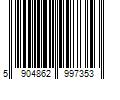 5 904862 997353